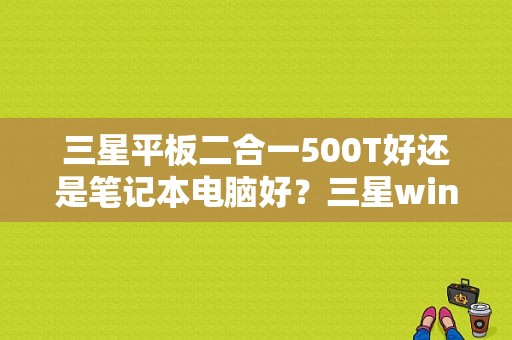 三星平板二合一500T好还是笔记本电脑好？三星win